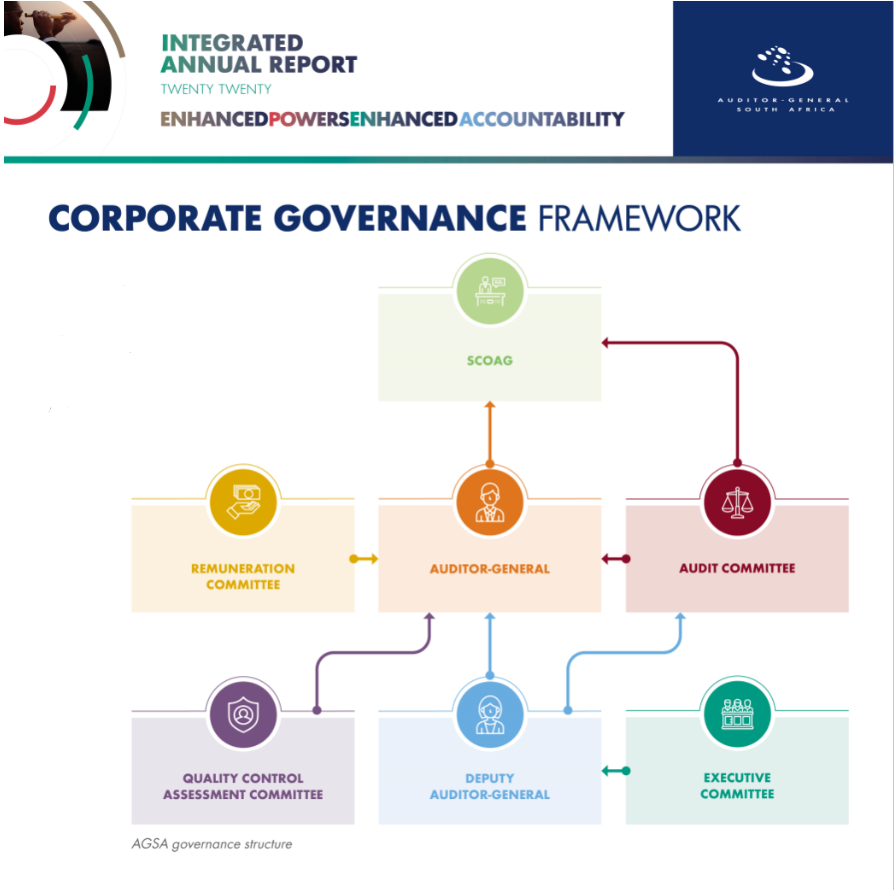 INTEGRATED
ANNUAL REPORT
TWENTY TWENTY

ENHANCEDPOWERSENHANCEDACCOUNTABILITY

AUDITOR-GENERAL
SOUTH AFRICA

CORPORATE GOVERNANCE FRAMEWORK

SCOAG

REMUNERATION COMMITTEE

AUDITOR-GENERAL

AUDIT COMMITTEE

QUALITY CONTROL ASSESSMENT COMMITTEE

DEPUTY AUDITOR-GENERAL

EXECUTIVE COMMITTEE

AGSA governance structure